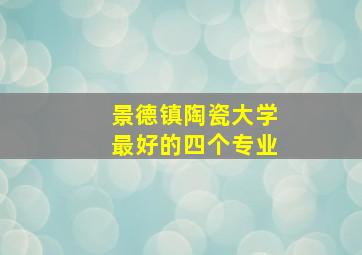 景德镇陶瓷大学
最好的四个专业